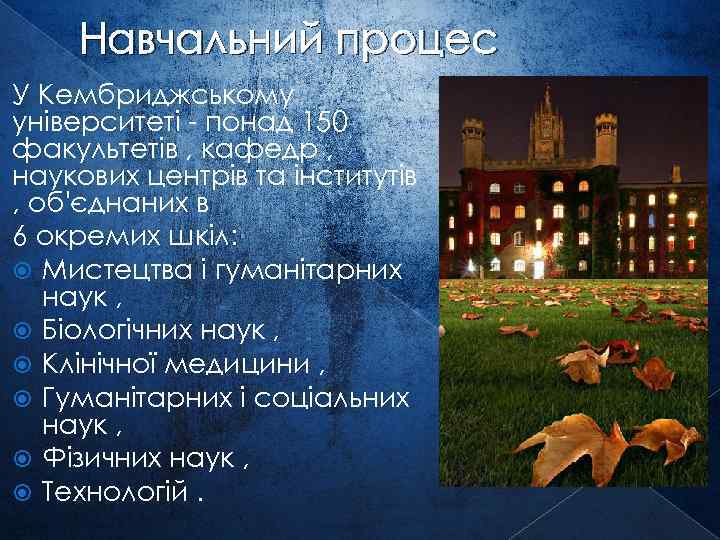 Навчальний процес

У Кембриджському університеті - понад 150 факультетів , кафедр , наукових центрів та інститутів , об'єднаних в

6 окремих шкіл:

Мистецтва і гуманітарних наук ,

Біологічних наук ,

Клінічної медицини ,

Гуманітарних і соціальних наук ,

Фізичних наук ,

Технологій .